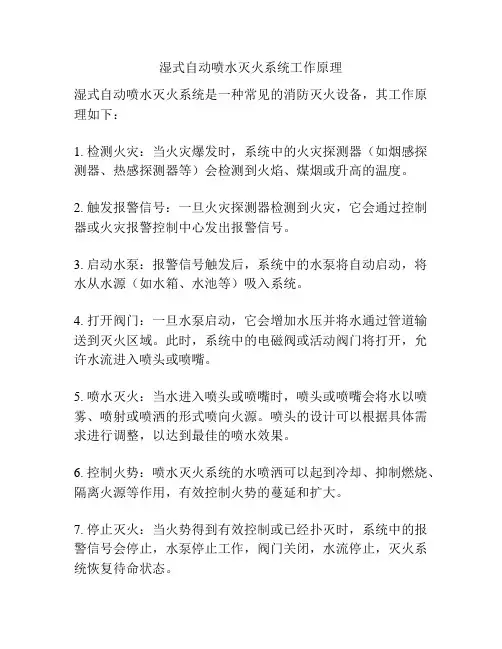 湿式自动喷水灭火系统工作原理

湿式自动喷水灭火系统是一种常见的消防灭火设备，其工作原理如下：

1. 检测火灾：当火灾爆发时，系统中的火灾探测器（如烟感探测器、热感探测器等）会检测到火焰、煤烟或升高的温度。

2. 触发报警信号：一旦火灾探测器检测到火灾，它会通过控制器或火灾报警控制中心发出报警信号。

3. 启动水泵：报警信号触发后，系统中的水泵将自动启动，将水从水源（如水箱、水池等）吸入系统。

4. 打开阀门：一旦水泵启动，它会增加水压并将水通过管道输送到灭火区域。此时，系统中的电磁阀或活动阀门将打开，允许水流进入喷头或喷嘴。

5. 喷水灭火：当水进入喷头或喷嘴时，喷头或喷嘴会将水以喷雾、喷射或喷洒的形式喷向火源。喷头的设计可以根据具体需求进行调整，以达到最佳的喷水效果。

6. 控制火势：喷水灭火系统的水喷洒可以起到冷却、抑制燃烧、隔离火源等作用，有效控制火势的蔓延和扩大。

7. 停止灭火：当火势得到有效控制或已经扑灭时，系统中的报警信号会停止，水泵停止工作，阀门关闭，水流停止，灭火系统恢复待命状态。